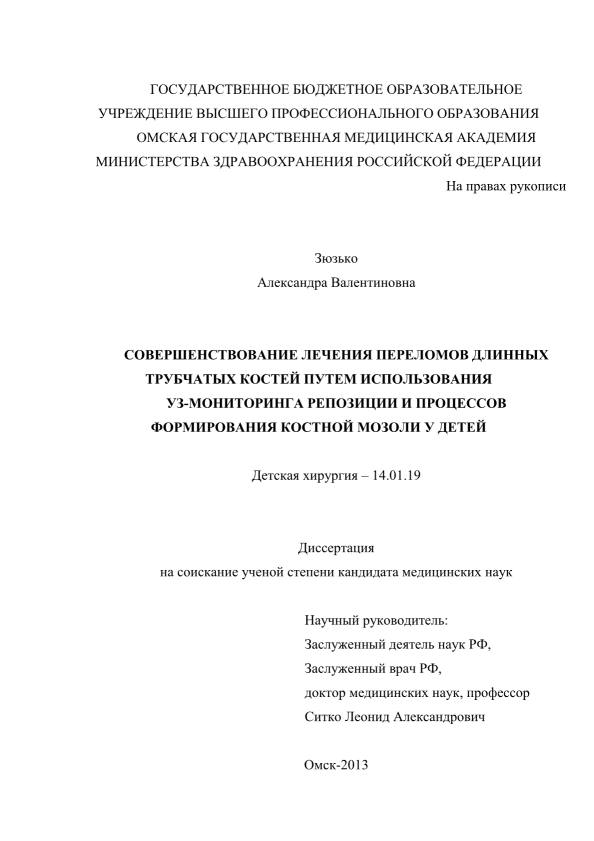 ГОСУДАРСТВЕННОЕ БЮДЖЕТНОЕ ОБРАЗОВАТЕЛЬНОЕ
УЧРЕЖДЕНИЕ ВЫСШЕГО ПРОФЕССИОНАЛЬНОГО ОБРАЗОВАНИЯ
ОМСКАЯ ГОСУДАРСТВЕННАЯ МЕДИЦИНСКАЯ АКАДЕМИЯ
МИНИСТЕРСТВА ЗДРАВООХРАНЕНИЯ РОССИЙСКОЙ ФЕДЕРАЦИИ

На правах рукописи

Зюзько
Александра Валентиновна

СОВЕРШЕНСТВОВАНИЕ ЛЕЧЕНИЯ ПЕРЕЛОМОВ ДЛИННЫХ ТРУБЧАТЫХ КОСТЕЙ ПУТЕМ ИСПОЛЬЗОВАНИЯ УЗ-МОНИТОРИНГА РЕПОЗИЦИИ И ПРОЦЕССОВ ФОРМИРОВАНИЯ КОСТНОЙ МОЗОЛИ У ДЕТЕЙ

Детская хирургия – 14.01.19

Диссертация
на соискание ученой степени кандидата медицинских наук

Научный руководитель:
Заслуженный деятель наук РФ,
Заслуженный врач РФ,
доктор медицинских наук, профессор
Ситко Леонид Александрович

Омск-2013